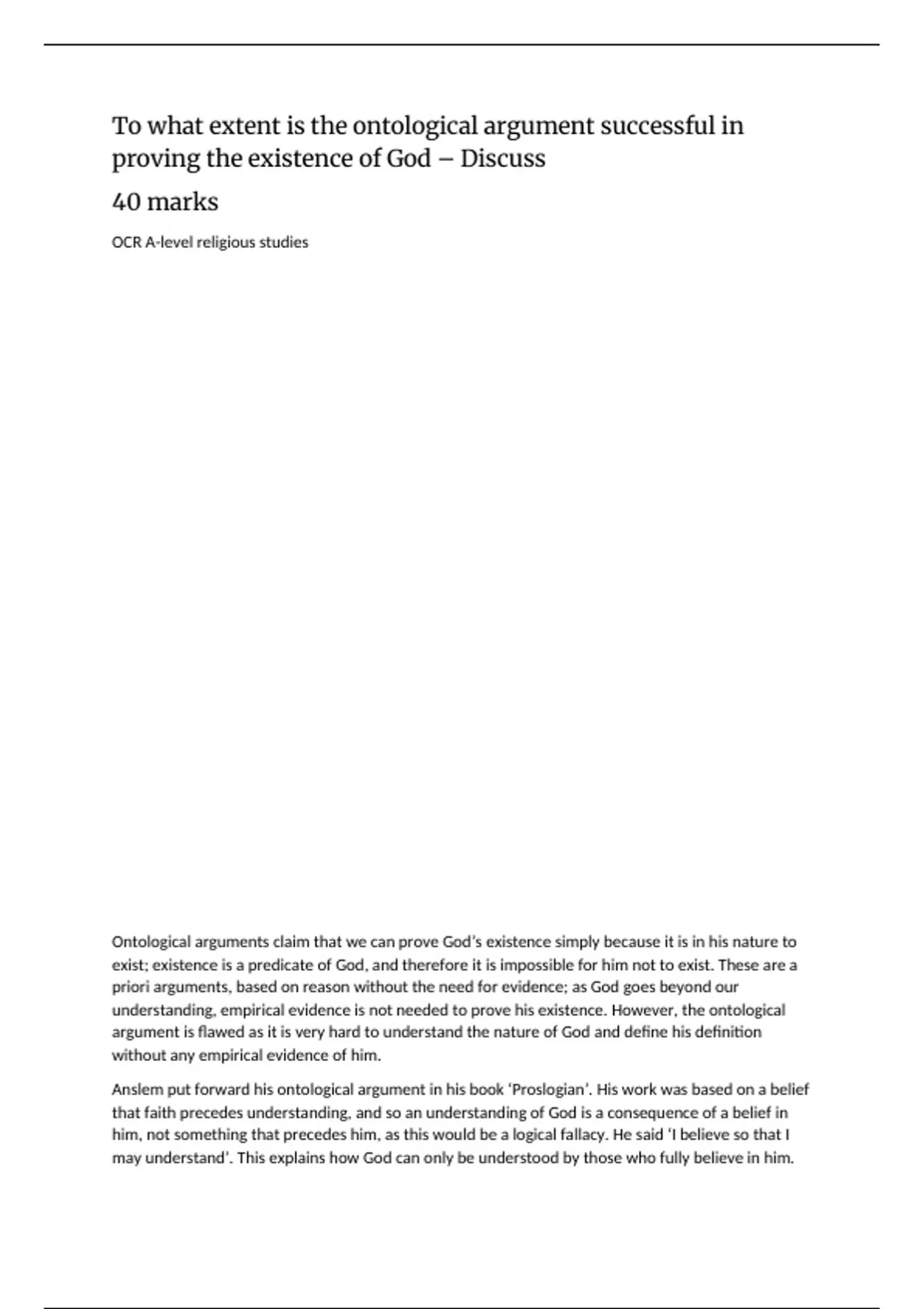 To what extent is the ontological argument successful in proving the existence of God – Discuss

40 marks

OCR A-level religious studies

Ontological arguments claim that we can prove God's existence simply because it is in his nature to exist; existence is a predicate of God, and therefore it is impossible for him not to exist. These are a priori arguments, based on reason without the need for evidence; as God goes beyond our understanding, empirical evidence is not needed to prove his existence. However, the ontological argument is flawed as it is very hard to understand the nature of God and define his definition without any empirical evidence of him.

Anslem put forward his ontological argument in his book 'Proslogian'. His work was based on a belief that faith precedes understanding, and so an understanding of God is a consequence of a belief in him, not something that precedes him, as this would be a logical fallacy. He said 'I believe so that I may understand'. This explains how God can only be understood by those who fully believe in him.